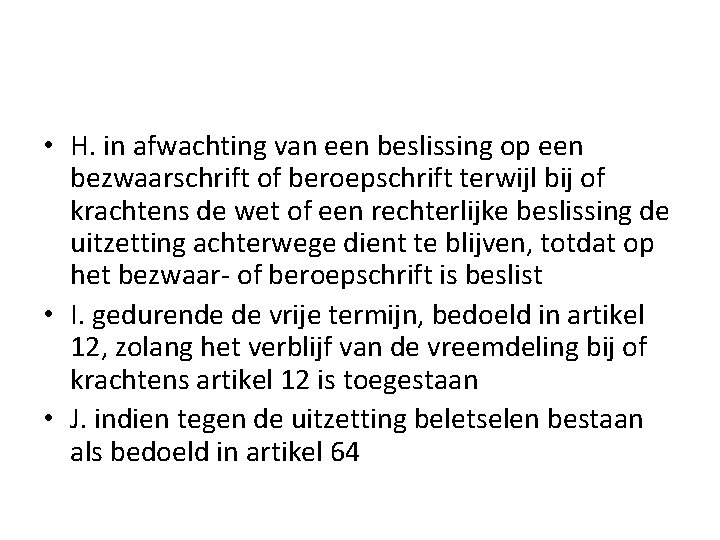 • H. in afwachting van een beslissing op een bezwaarschrift of beroepschrift terwijl bij of krachtens de wet of een rechterlijke beslissing de uitzetting achterwege dient te blijven, totdat op het bezwaar- of beroepschrift is beslist
• I. gedurende de vrije termijn, bedoeld in artikel 12, zolang het verblijf van de vreemdeling bij of krachtens artikel 12 is toegestaan
• J. indien tegen de uitzetting beletselen bestaan als bedoeld in artikel 64